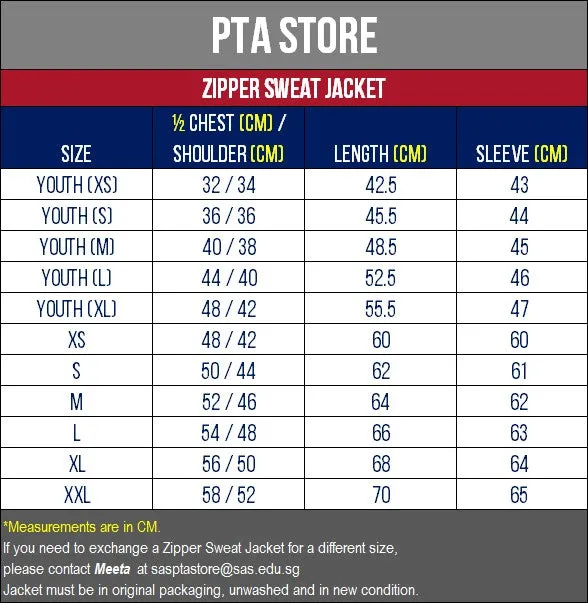 PTA STORE

ZIPPER SWEAT JACKET

| SIZE | ½ CHEST (CM) / SHOULDER (CM) | LENGTH (CM) | SLEEVE (CM) |
|---|---|---|---|
| YOUTH (XS) | 32 / 34 | 42.5 | 43 |
| YOUTH (S) | 36 / 36 | 45.5 | 44 |
| YOUTH (M) | 40 / 38 | 48.5 | 45 |
| YOUTH (L) | 44 / 40 | 52.5 | 46 |
| YOUTH (XL) | 48 / 42 | 55.5 | 47 |
| XS | 48 / 42 | 60 | 60 |
| S | 50 / 44 | 62 | 61 |
| M | 52 / 46 | 64 | 62 |
| L | 54 / 48 | 66 | 63 |
| XL | 56 / 50 | 68 | 64 |
| XXL | 58 / 52 | 70 | 65 |

*Measurements are in CM.
If you need to exchange a Zipper Sweat Jacket for a different size, please contact Meeta at sasptastore@sas.edu.sg
Jacket must be in original packaging, unwashed and in new condition.